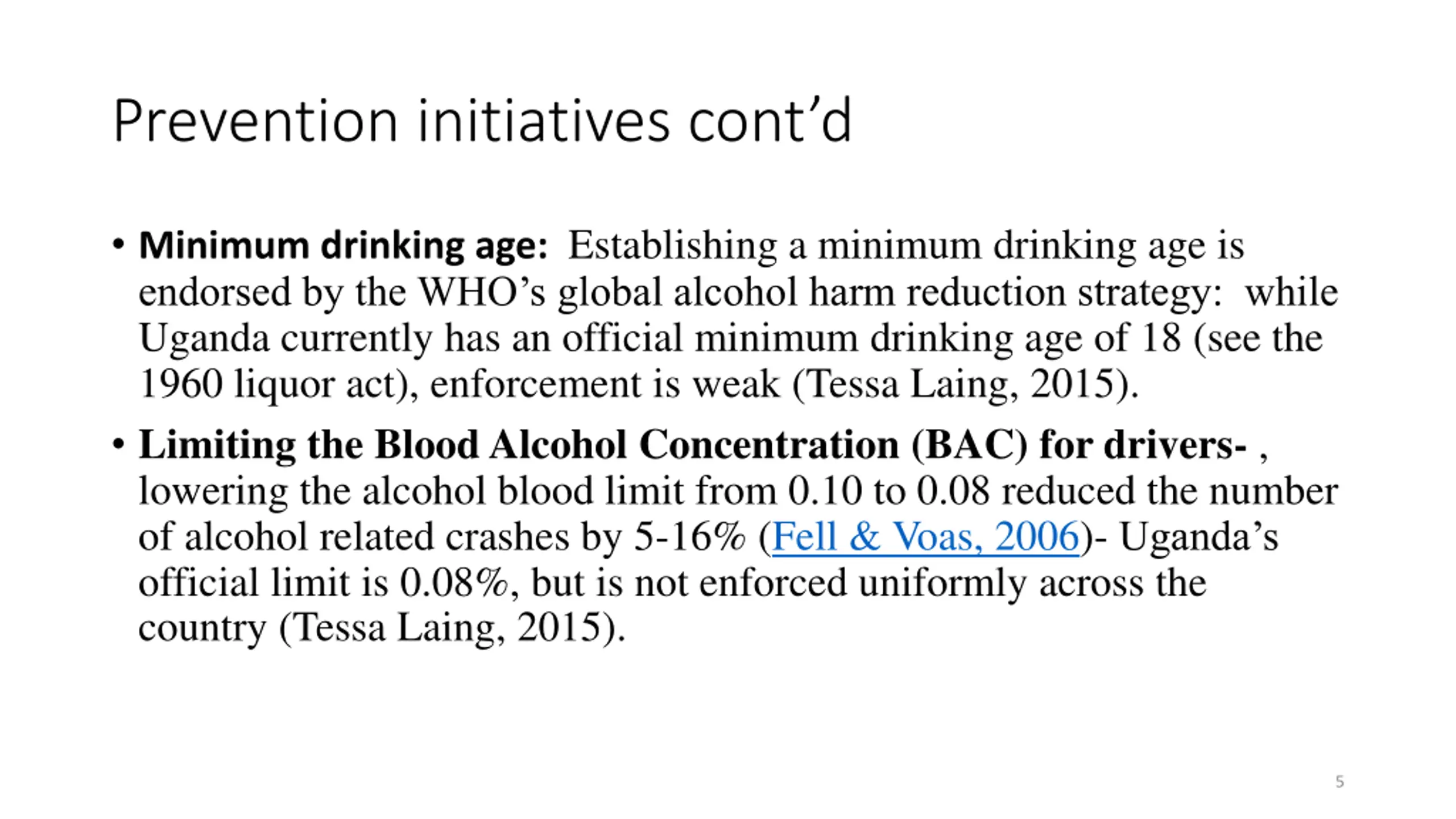 Prevention initiatives cont’d

• Minimum drinking age: Establishing a minimum drinking age is endorsed by the WHO’s global alcohol harm reduction strategy: while Uganda currently has an official minimum drinking age of 18 (see the 1960 liquor act), enforcement is weak (Tessa Laing, 2015).

• Limiting the Blood Alcohol Concentration (BAC) for drivers- , lowering the alcohol blood limit from 0.10 to 0.08 reduced the number of alcohol related crashes by 5-16% (Fell & Voas, 2006)- Uganda’s official limit is 0.08%, but is not enforced uniformly across the country (Tessa Laing, 2015).

5